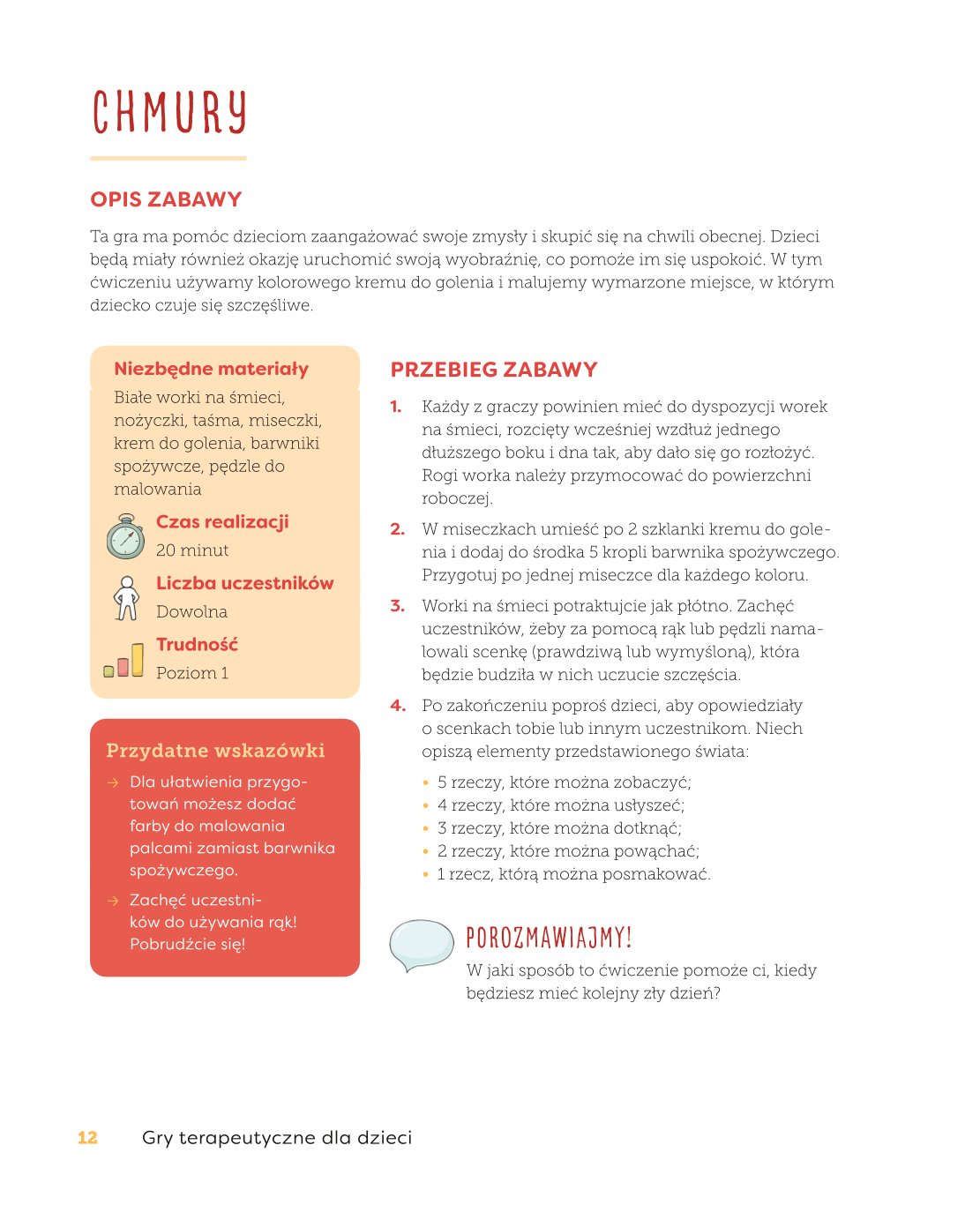 CHMURY

OPIS ZABAWY

Ta gra ma pomóc dzieciom zaangażować swoje zmysły i skupić się na chwili obecnej. Dzieci będą miały również okazję uruchomić swoją wyobraźnię, co pomoże im się uspokoić. W tym ćwiczeniu używamy kolorowego kremu do golenia i malujemy wymarzone miejsce, w którym dziecko czuje się szczęśliwe.

Niezbędne materiały

Białe worki na śmieci, nożyczki, taśma, miseczki, krem do golenia, barwniki spożywcze, pędzle do malowania

Czas realizacji

20 minut

Liczba uczestników

Dowolna

Trudność

Poziom 1

Przydatne wskazówki

→ Dla ułatwienia przygotowań możesz dodać farby do malowania palcami zamiast barwnika spożywczego.

→ Zachęć uczestników do używania rąk! Pobrudźcie się!

PRZEBIEG ZABAWY

1. Każdy z graczy powinien mieć do dyspozycji worek na śmieci, rozcięty wcześniej wzdłuż jednego dłuższego boku i dna tak, aby dało się go rozłożyć. Rogi worka należy przymocować do powierzchni roboczej.

2. W miseczkach umieść po 2 szklanki kremu do golenia i dodaj do środka 5 kropli barwnika spożywczego. Przygotuj po jednej miseczce dla każdego koloru.

3. Worki na śmieci potraktujcie jak płótno. Zachęć uczestników, żeby za pomocą rąk lub pędzli namalowali scenkę (prawdziwą lub wymyśloną), która będzie budziła w nich uczucie szczęścia.

4. Po zakończeniu poproś dzieci, aby opowiedziały o scenkach tobie lub innym uczestnikom. Niech opiszą elementy przedstawionego świata:

• 5 rzeczy, które można zobaczyć;
• 4 rzeczy, które można usłyszeć;
• 3 rzeczy, które można dotknąć;
• 2 rzeczy, które można powąchać;
• 1 rzecz, którą można posmakować.

POROZMAWIAJMY!

W jaki sposób to ćwiczenie pomoże ci, kiedy będziesz mieć kolejny zły dzień?

12 Gry terapeutyczne dla dzieci